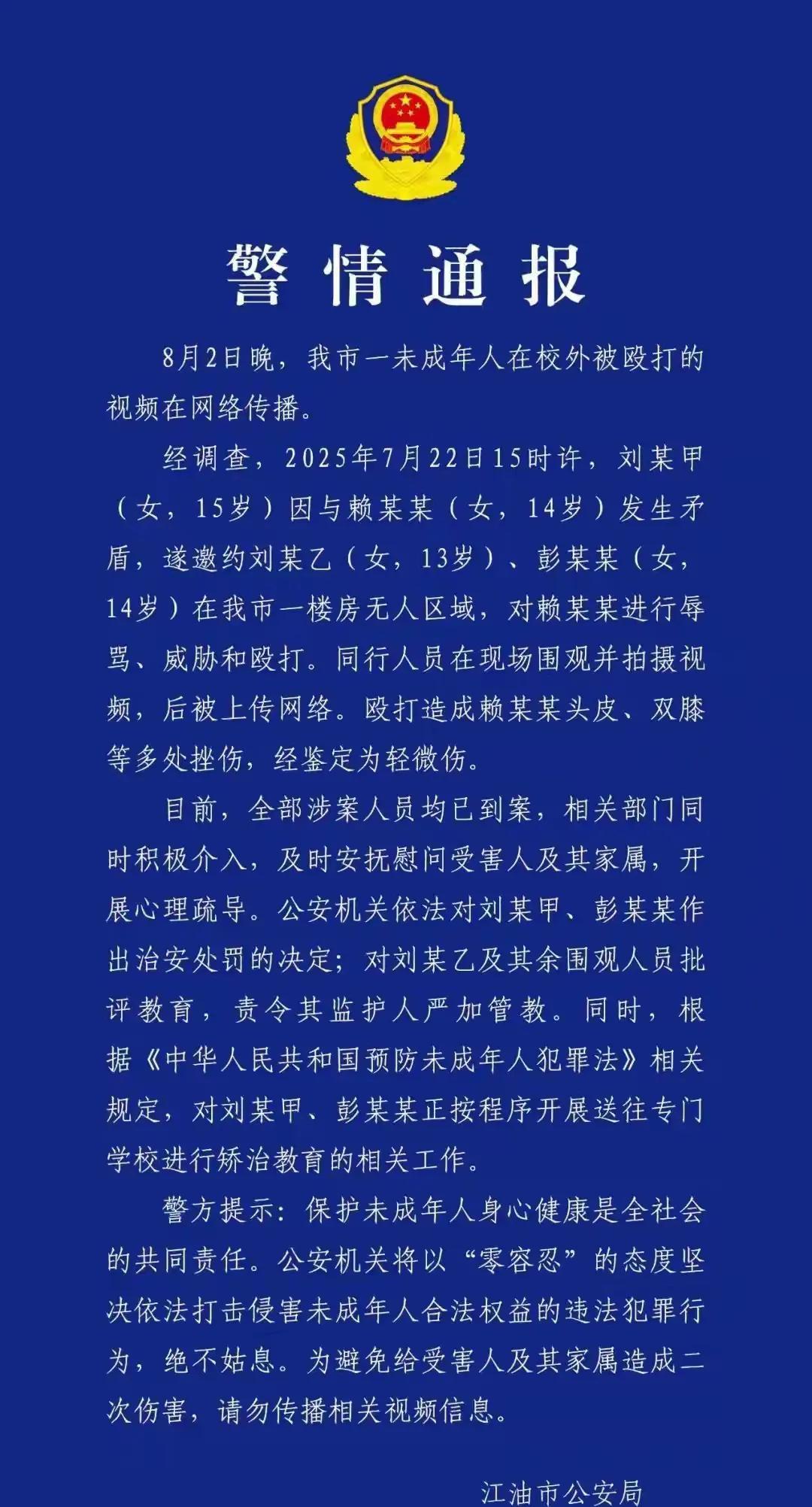 警情通报

8月2日晚，我市一未成年人在校外被殴打的视频在网络传播。

经调查，2025年7月22日15时许，刘某甲（女，15岁）因与赖某某（女，14岁）发生矛盾，遂邀约刘某乙（女，13岁）、彭某某（女，14岁）在我市一楼房无人区域，对赖某某进行辱骂、威胁和殴打。同行人员在现场围观并拍摄视频，后被上传网络。殴打造成赖某某头皮、双膝等多处挫伤，经鉴定为轻微伤。

目前，全部涉案人员均已到案，相关部门同时积极介入，及时安抚慰问受害人及其家属，开展心理疏导。公安机关依法对刘某甲、彭某某作出治安处罚的决定；对刘某乙及其余围观人员批评教育，责令其监护人严加管教。同时，根据《中华人民共和国预防未成年人犯罪法》相关规定，对刘某甲、彭某某正按程序开展送往专门学校进行矫治教育的相关工作。

警方提示：保护未成年人身心健康是全社会的共同责任。公安机关将以“零容忍”的态度坚决依法打击侵害未成年人合法权益的违法犯罪行为，绝不姑息。为避免给受害人及其家属造成二次伤害，请勿传播相关视频信息。

江油市公安局